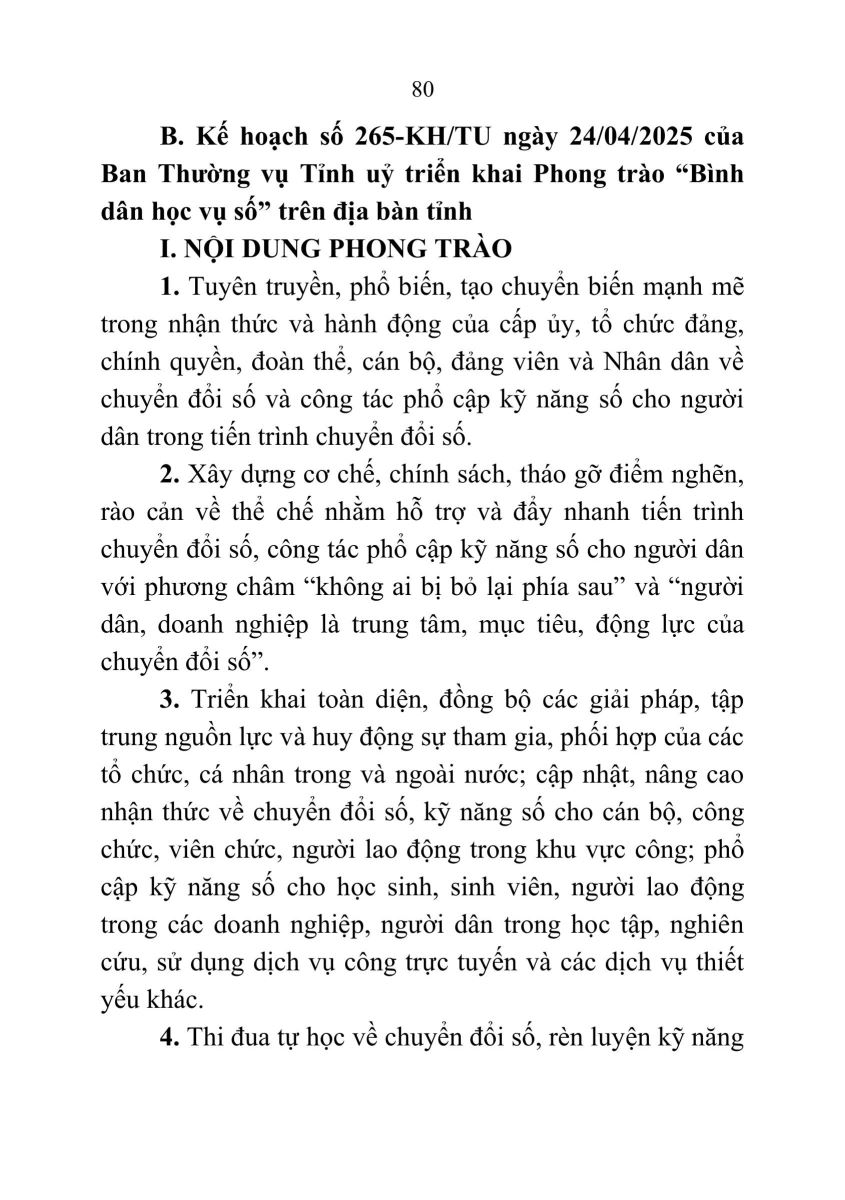 80

B. Kế hoạch số 265-KH/TU ngày 24/04/2025 của Ban Thường vụ Tỉnh uỷ triển khai Phong trào “Bình dân học vụ số” trên địa bàn tỉnh

I. NỘI DUNG PHONG TRÀO

1. Tuyên truyền, phổ biến, tạo chuyển biến mạnh mẽ trong nhận thức và hành động của cấp ủy, tổ chức đảng, chính quyền, đoàn thể, cán bộ, đảng viên và Nhân dân về chuyển đổi số và công tác phổ cập kỹ năng số cho người dân trong tiến trình chuyển đổi số.

2. Xây dựng cơ chế, chính sách, tháo gỡ điểm nghẽn, rào cản về thể chế nhằm hỗ trợ và đẩy nhanh tiến trình chuyển đổi số, công tác phổ cập kỹ năng số cho người dân với phương châm “không ai bị bỏ lại phía sau” và “người dân, doanh nghiệp là trung tâm, mục tiêu, động lực của chuyển đổi số”.

3. Triển khai toàn diện, đồng bộ các giải pháp, tập trung nguồn lực và huy động sự tham gia, phối hợp của các tổ chức, cá nhân trong và ngoài nước; cập nhật, nâng cao nhận thức về chuyển đổi số, kỹ năng số cho cán bộ, công chức, viên chức, người lao động trong khu vực công; phổ cập kỹ năng số cho học sinh, sinh viên, người lao động trong các doanh nghiệp, người dân trong học tập, nghiên cứu, sử dụng dịch vụ công trực tuyến và các dịch vụ thiết yếu khác.

4. Thi đua tự học về chuyển đổi số, rèn luyện kỹ năng